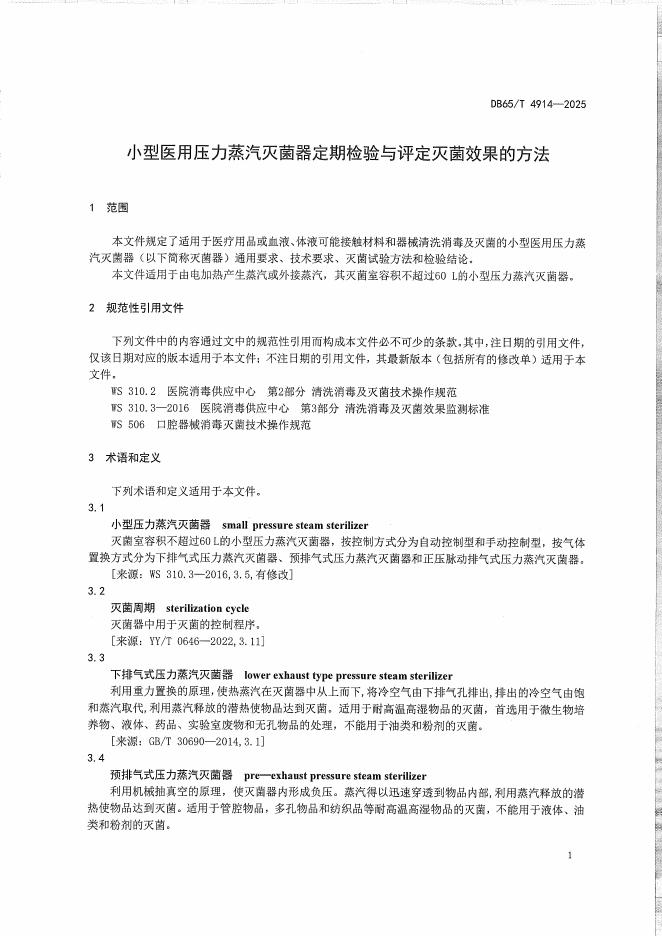 DB65/T 4914—2025

小型医用压力蒸汽灭菌器定期检验与评定灭菌效果的方法

1 范围

本文件规定了适用于医疗用品或血液、体液可能接触材料和器械清洗消毒及灭菌的小型医用压力蒸汽灭菌器（以下简称灭菌器）通用要求、技术要求、灭菌试验方法和检验结论。
本文件适用于由电加热产生蒸汽或外接蒸汽，其灭菌室容积不超过60 L的小型压力蒸汽灭菌器。

2 规范性引用文件

下列文件中的内容通过文中的规范性引用而构成本文件必不可少的条款。其中，注日期的引用文件，仅该日期对应的版本适用于本文件；不注日期的引用文件，其最新版本（包括所有的修改单）适用于本文件。
WS 310.2 医院消毒供应中心 第2部分 清洗消毒及灭菌技术操作规范
WS 310.3—2016 医院消毒供应中心 第3部分 清洗消毒及灭菌效果监测标准
WS 506 口腔器械消毒灭菌技术操作规范

3 术语和定义

下列术语和定义适用于本文件。
3.1
小型压力蒸汽灭菌器 small pressure steam sterilizer
灭菌室容积不超过60 L的小型压力蒸汽灭菌器，按控制方式分为自动控制型和手动控制型，按气体置换方式分为下排气式压力蒸汽灭菌器、预排气式压力蒸汽灭菌器和正压脉动排气式压力蒸汽灭菌器。
[来源：WS 310.3—2016，3.5，有修改]
3.2
灭菌周期 sterilization cycle
灭菌器中用于灭菌的控制程序。
[来源：YY/T 0646—2022，3.11]
3.3
下排气式压力蒸汽灭菌器 lower exhaust type pressure steam sterilizer
利用重力置换的原理，使热蒸汽在灭菌器中从上而下，将冷空气由下排气孔排出，排出的冷空气由饱和蒸汽取代，利用蒸汽释放的潜热使物品达到灭菌。适用于耐高温高湿物品的灭菌，首选用于微生物培养物、液体、药品、实验室废物和无孔物品的处理，不能用于油类和粉剂的灭菌。
[来源：GB/T 30690—2014，3.1]
3.4
预排气式压力蒸汽灭菌器 pre—exhaust pressure steam sterilizer
利用机械抽真空的原理，使灭菌器内形成负压。蒸汽得以迅速穿透到物品内部，利用蒸汽释放的潜热使物品达到灭菌。适用于管腔物品，多孔物品和纺织品等耐高温高湿物品的灭菌，不能用于液体、油类和粉剂的灭菌。

1